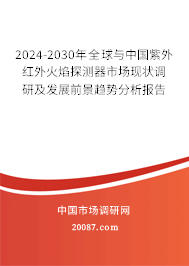 2024-2030年全球与中国紫外红外火焰探测器市场现状调研及发展前景趋势分析报告

中国市场调研网

20087.com